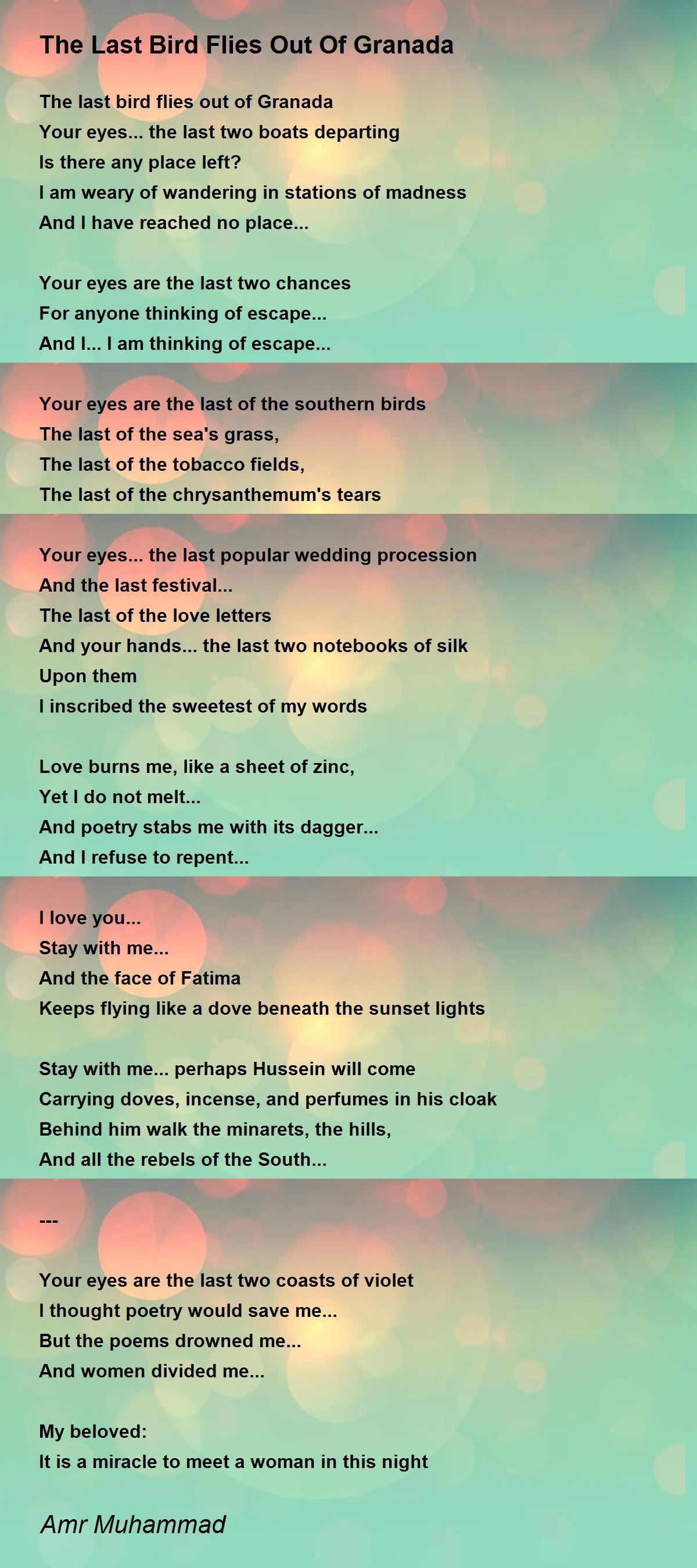 The Last Bird Flies Out Of Granada

The last bird flies out of Granada
Your eyes... the last two boats departing
Is there any place left?
I am weary of wandering in stations of madness
And I have reached no place...

Your eyes are the last two chances
For anyone thinking of escape...
And I... I am thinking of escape...

Your eyes are the last of the southern birds
The last of the sea's grass,
The last of the tobacco fields,
The last of the chrysanthemum's tears

Your eyes... the last popular wedding procession
And the last festival...
The last of the love letters
And your hands... the last two notebooks of silk
Upon them
I inscribed the sweetest of my words

Love burns me, like a sheet of zinc,
Yet I do not melt...
And poetry stabs me with its dagger...
And I refuse to repent...

I love you...
Stay with me...
And the face of Fatima
Keeps flying like a dove beneath the sunset lights

Stay with me... perhaps Hussein will come
Carrying doves, incense, and perfumes in his cloak
Behind him walk the minarets, the hills,
And all the rebels of the South...

---

Your eyes are the last two coasts of violet
I thought poetry would save me...
But the poems drowned me...
And women divided me...

My beloved:
It is a miracle to meet a woman in this night

Amr Muhammad